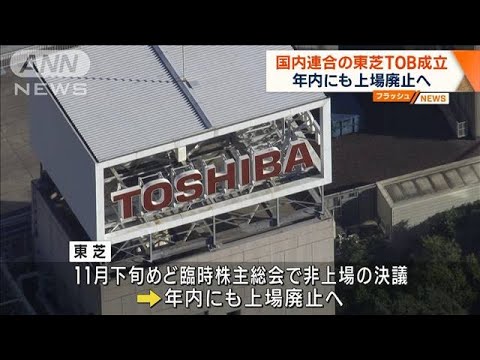 ANN NEWS

国内連合の東芝TOB成立
年内にも上場廃止へ

フラッシュ NEWS

TOSHIBA

東芝

11月下旬めど臨時株主総会で非上場の決議
年内にも上場廃止へ